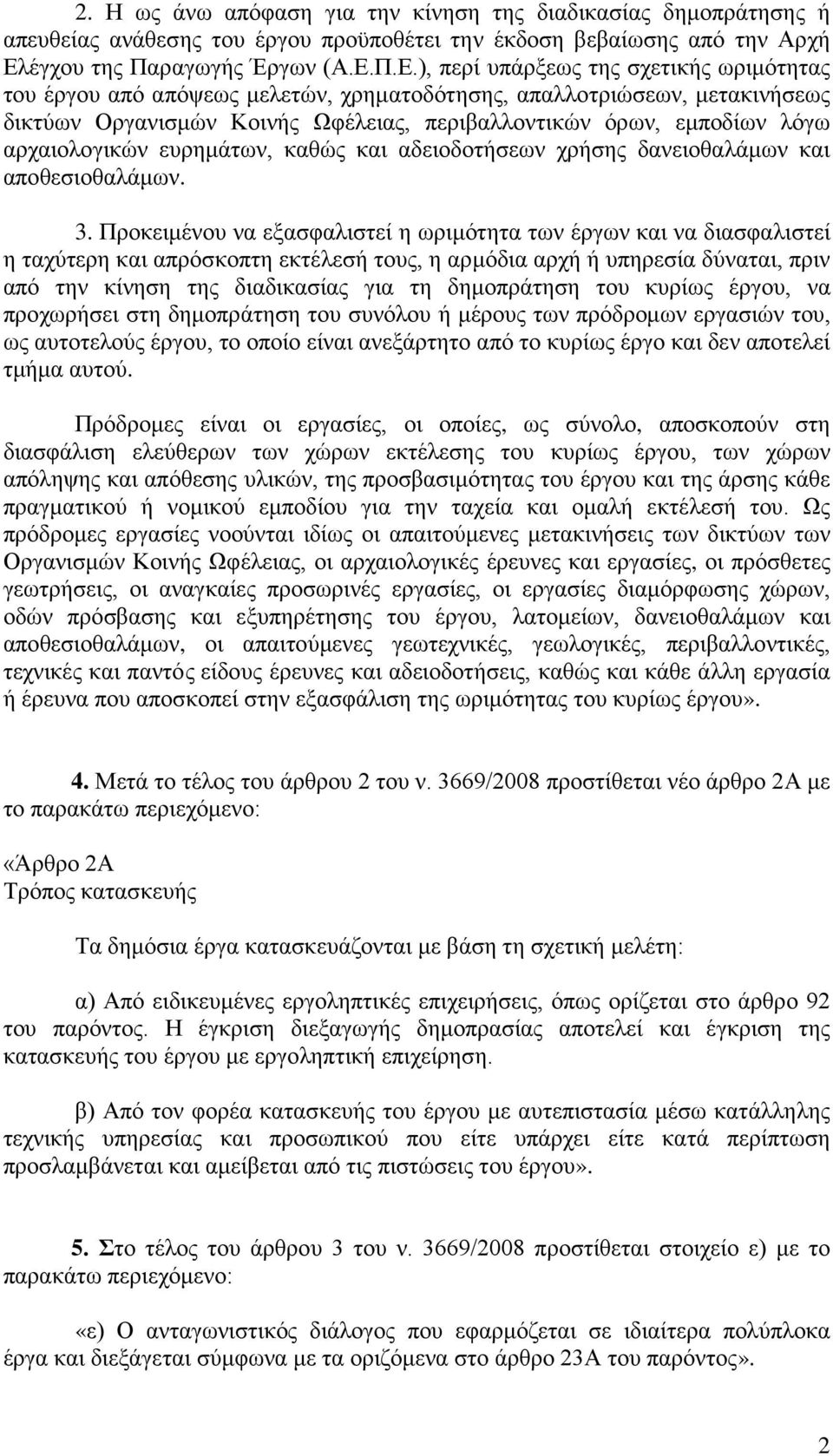 2. Η ως άνω απόφαση για την κίνηση της διαδικασίας δημοπράτησης ή απευθείας ανάθεσης του έργου προϋποθέτει την έκδοση βεβαίωσης από την Αρχή Ελέγχου της Παραγωγής Έργων (Α.Ε.Π.Ε.), περί υπάρξεως της σχετικής ωριμότητας του έργου από απόψεως μελετών, χρηματοδότησης, απαλλοτριώσεων, μετακινήσεως δικτύων Οργανισμών Κοινής Ωφέλειας, περιβαλλοντικών όρων, εμποδίων λόγω αρχαιολογικών ευρημάτων, καθώς και αδειοδοτήσεων χρήσης δανειοθαλάμων και αποθεσιοθαλάμων.

3. Προκειμένου να εξασφαλιστεί η ωριμότητα των έργων και να διασφαλιστεί η ταχύτερη και απρόσκοπτη εκτέλεσή τους, η αρμόδια αρχή ή υπηρεσία δύναται, πριν από την κίνηση της διαδικασίας για τη δημοπράτηση του κυρίως έργου, να προχωρήσει στη δημοπράτηση του συνόλου ή μέρους των πρόδρομων εργασιών του, ως αυτοτελούς έργου, το οποίο είναι ανεξάρτητο από το κυρίως έργο και δεν αποτελεί τμήμα αυτού.

Πρόδρομες είναι οι εργασίες, οι οποίες, ως σύνολο, αποσκοπούν στη διασφάλιση ελεύθερων των χώρων εκτέλεσης του κυρίως έργου, των χώρων απόληψης και απόθεσης υλικών, της προσβασιμότητας του έργου και της άρσης κάθε πραγματικού ή νομικού εμποδίου για την ταχεία και ομαλή εκτέλεσή του. Ως πρόδρομες εργασίες νοούνται ιδίως οι απαιτούμενες μετακινήσεις των δικτύων των Οργανισμών Κοινής Ωφέλειας, οι αρχαιολογικές έρευνες και εργασίες, οι πρόσθετες γεωτρήσεις, οι αναγκαίες προσωρινές εργασίες, οι εργασίες διαμόρφωσης χώρων, οδών πρόσβασης και εξυπηρέτησης του έργου, λατομείων, δανειοθαλάμων και αποθεσιοθαλάμων, οι απαιτούμενες γεωτεχνικές, γεωλογικές, περιβαλλοντικές, τεχνικές και παντός είδους έρευνες και αδειοδοτήσεις, καθώς και κάθε άλλη εργασία ή έρευνα που αποσκοπεί στην εξασφάλιση της ωριμότητας του κυρίως έργου».

4. Μετά το τέλος του άρθρου 2 του ν. 3669/2008 προστίθεται νέο άρθρο 2Α με το παρακάτω περιεχόμενο:

«Άρθρο 2Α
Τρόπος κατασκευής

Τα δημόσια έργα κατασκευάζονται με βάση τη σχετική μελέτη:

α) Από ειδικευμένες εργοληπτικές επιχειρήσεις, όπως ορίζεται στο άρθρο 92 του παρόντος. Η έγκριση διεξαγωγής δημοπρασίας αποτελεί και έγκριση της κατασκευής του έργου με εργοληπτική επιχείρηση.

β) Από τον φορέα κατασκευής του έργου με αυτεπιστασία μέσω κατάλληλης τεχνικής υπηρεσίας και προσωπικού που είτε υπάρχει είτε κατά περίπτωση προσλαμβάνεται και αμείβεται από τις πιστώσεις του έργου».

5. Στο τέλος του άρθρου 3 του ν. 3669/2008 προστίθεται στοιχείο ε) με το παρακάτω περιεχόμενο:

«ε) Ο ανταγωνιστικός διάλογος που εφαρμόζεται σε ιδιαίτερα πολύπλοκα έργα και διεξάγεται σύμφωνα με τα οριζόμενα στο άρθρο 23Α του παρόντος».

2